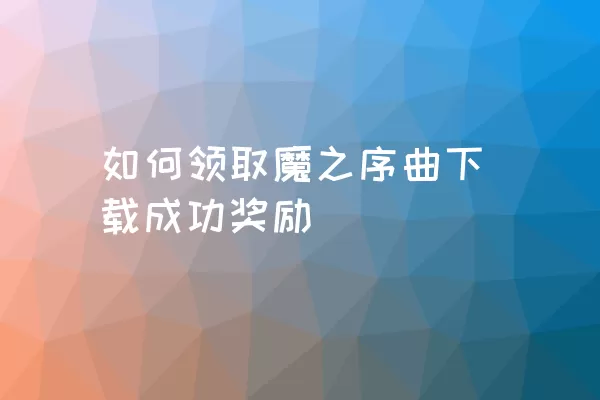 如何领取魔之序曲下载成功奖励